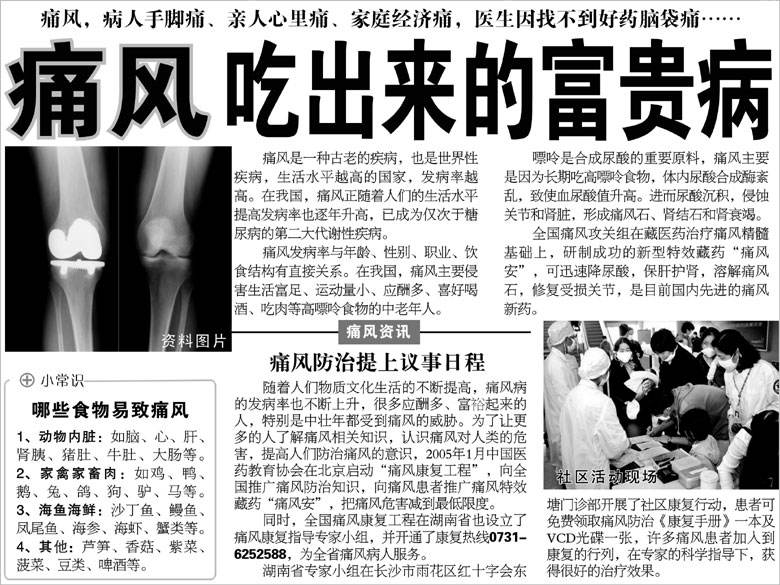 痛风，病人手脚痛、亲人心里痛、家庭经济痛，医生因找不到好药脑袋痛……

痛风 吃出来的富贵病

资料图片

痛风是一种古老的疾病，也是世界性疾病，生活水平越高的国家，发病率越高。在我国，痛风正随着人们的生活水平提高发病率也逐年升高，已成为仅次于糖尿病的第二大代谢性疾病。

痛风发病率与年龄、性别、职业、饮食结构有直接关系。在我国，痛风主要侵害生活富足、运动量小、应酬多、喜好喝酒、吃肉等高嘌呤食物的中老年人。

嘌呤是合成尿酸的重要原料，痛风主要是因为长期吃高嘌呤食物，体内尿酸合成酶紊乱，致使血尿酸值升高。进而尿酸沉积，侵蚀关节和肾脏，形成痛风石、肾结石和肾衰竭。

全国痛风攻关组在藏医药治疗痛风精髓基础上，研制成功的新型特效藏药“痛风安”，可迅速降尿酸，保肝护肾，溶解痛风石，修复受损关节，是目前国内先进的痛风新药。

小常识

哪些食物易致痛风

1、动物内脏：如脑、心、肝、肾胰、猪肚、牛肚、大肠等。
2、家禽家畜肉：如鸡、鸭、鹅、兔、鸽、狗、驴、马等。
3、海鱼海鲜：沙丁鱼、鳗鱼、凤尾鱼、海参、海虾、蟹类等。
4、其他：芦笋、香菇、紫菜、菠菜、豆类、啤酒等。

痛风资讯

痛风防治提上议事日程

随着人们物质文化生活的不断提高，痛风病的发病率也不断上升，很多应酬多、富裕起来的人，特别是中壮年都受到痛风的威胁。为了让更多的人了解痛风相关知识，认识痛风对人类的危害，提高人们防治痛风的意识，2005年1月中国医药教育协会在北京启动“痛风康复工程”，向全国推广痛风防治知识，向痛风患者推广痛风特效藏药“痛风安”，把痛风危害减到最低限度。

同时，全国痛风康复工程在湖南省也设立了痛风康复指导专家小组，并开通了康复热线0731-6252588，为全省痛风病人服务。

湖南省专家小组在长沙市雨花区红十字会东

社区活动现场

塘门诊部开展了社区康复行动，患者可免费领取痛风防治《康复手册》一本及VCD光碟一张，许多痛风患者加入到康复的行列，在专家的科学指导下，获得很好的治疗效果。